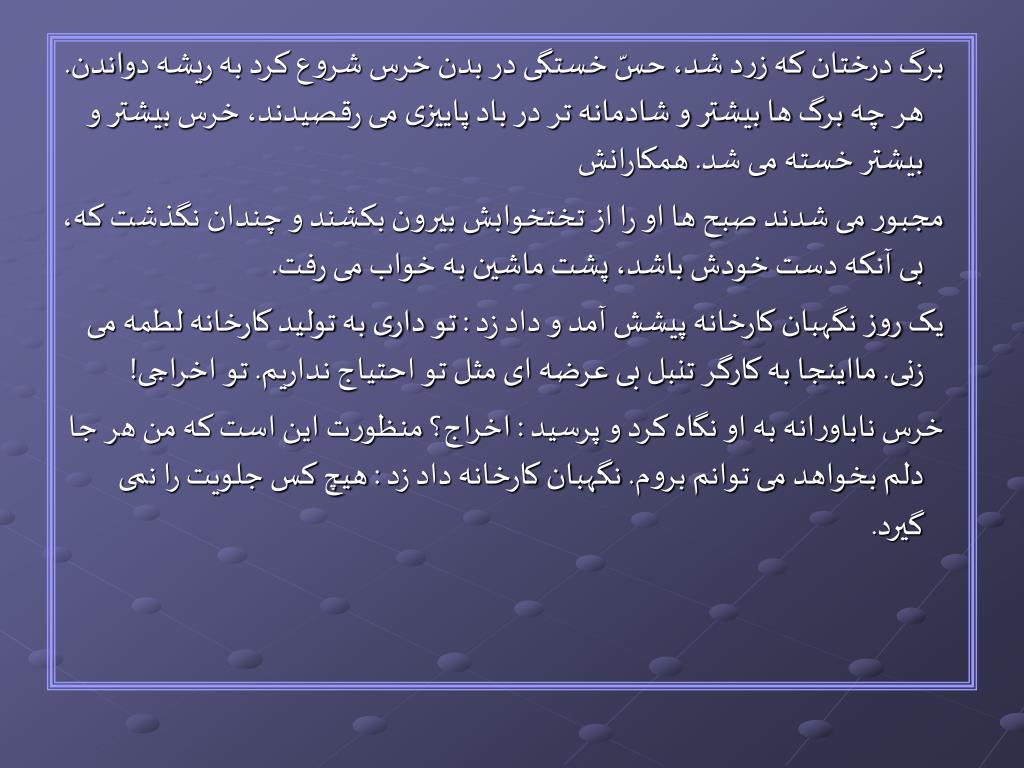 برگ درختان که زرد شد، حسّ خستگی در بدن خرس شروع کرد به ریشه دواندن. هر چه برگ ها بیشتر و شادمانه تر در باد پاییزی می رقصیدند، خرس بیشتر و بیشتر خسته می شد. همکارانش

مجبور می شدند صبح ها او را از تختخوابش بیرون بکشند و چندان نگذشت که، بی آنکه دست خودش باشد، پشت ماشین به خواب می رفت.

یک روز نگهبان کارخانه پیشش آمد و داد زد : تو داری به تولید کارخانه لطمه می زنی. مااینجا به کارگر تنبل بی عرضه ای مثل تو احتیاج نداریم. تو اخراجی!

خرس ناباورانه به او نگاه کرد و پرسید : اخراج؟ منظورت این است که من هر جا دلم بخواهد می توانم بروم. نگهبان کارخانه داد زد : هیچ کس جلویت را نمی گیرد.